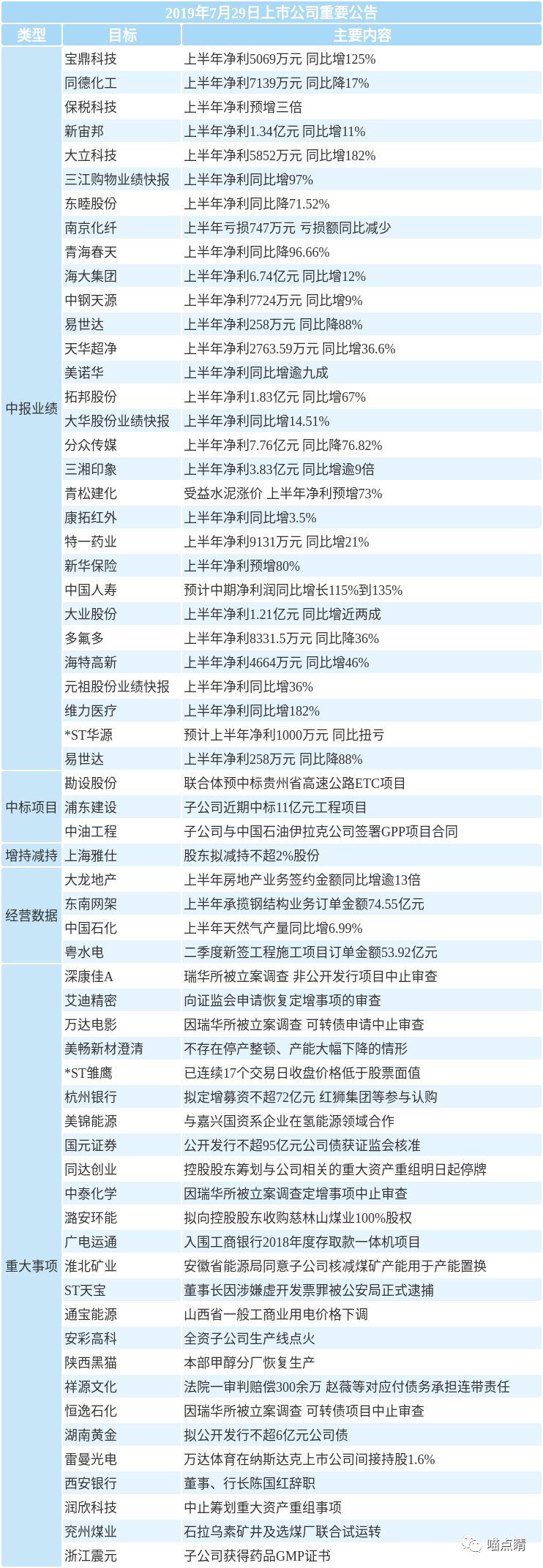 2019年7月29日上市公司重要公告

| 类型 | 目标 | 主要内容 |
|---|---|---|
| 中报业绩 | 宝鼎科技 | 上半年净利5069万元 同比增125% |
| | 同德化工 | 上半年净利7139万元 同比降17% |
| | 保税科技 | 上半年净利预增三倍 |
| | 新宙邦 | 上半年净利1.34亿元 同比增11% |
| | 大立科技 | 上半年净利5852万元 同比增182% |
| | 三江购物业绩快报 | 上半年净利同比增97% |
| | 东睦股份 | 上半年净利同比降71.52% |
| | 南京化纤 | 上半年亏损747万元 亏损额同比减少 |
| | 青海春天 | 上半年净利同比降96.66% |
| | 海大集团 | 上半年净利6.74亿元 同比增12% |
| | 中钢天源 | 上半年净利7724万元 同比增9% |
| | 易世达 | 上半年净利258万元 同比降88% |
| | 天华超净 | 上半年净利2763.59万元 同比增36.6% |
| | 美诺华 | 上半年净利同比增逾九成 |
| | 拓邦股份 | 上半年净利1.83亿元 同比增67% |
| | 大华股份业绩快报 | 上半年净利同比增14.51% |
| | 分众传媒 | 上半年净利7.76亿元 同比降76.82% |
| | 三湘印象 | 上半年净利3.83亿元 同比增逾9倍 |
| | 青松建化 | 受益水泥涨价 上半年净利预增73% |
| | 康拓红外 | 上半年净利同比增3.5% |
| | 特一药业 | 上半年净利9131万元 同比增21% |
| | 新华保险 | 上半年净利预增80% |
| | 中国人寿 | 预计中期净利润同比增长115%到135% |
| | 大业股份 | 上半年净利1.21亿元 同比增近两成 |
| | 多氟多 | 上半年净利8331.5万元 同比降36% |
| | 海特高新 | 上半年净利4664万元 同比增46% |
| | 元祖股份业绩快报 | 上半年净利同比增36% |
| | 维力医疗 | 上半年净利同比增182% |
| | *ST华源 | 预计上半年净利1000万元 同比扭亏 |
| | 易世达 | 上半年净利258万元 同比降88% |
| 中标项目 | 勘设股份 | 联合体预中标贵州省高速公路ETC项目 |
| | 浦东建设 | 子公司近期中标11亿元工程项目 |
| | 中油工程 | 子公司与中国石油伊拉克公司签署GPP项目合同 |
| 增持减持 | 上海雅仕 | 股东拟减持不超2%股份 |
| 经营数据 | 大龙地产 | 上半年房地产业务签约金额同比增逾13倍 |
| | 东南网架 | 上半年承揽钢结构业务订单金额74.55亿元 |
| | 中国石化 | 上半年天然气产量同比增6.99% |
| | 粤水电 | 二季度新签工程施工项目订单金额53.92亿元 |
| 重大事项 | 深康佳A | 瑞华所被立案调查 非公开发行项目中止审查 |
| | 艾迪精密 | 向证监会申请恢复定增事项的审查 |
| | 万达电影 | 因瑞华所被立案调查 可转债申请中止审查 |
| | 美畅新材澄清 | 不存在停产整顿、产能大幅下降的情形 |
| | *ST雏鹰 | 已连续17个交易日收盘价格低于股票面值 |
| | 杭州银行 | 拟定增募资不超72亿元 红狮集团等参与认购 |
| | 美锦能源 | 与嘉兴国资系企业在氢能源领域合作 |
| | 国元证券 | 公开发行不超95亿元公司债获证监会核准 |
| | 同达创业 | 控股股东筹划与公司相关的重大资产重组明日起停牌 |
| | 中泰化学 | 因瑞华所被立案调查定增事项中止审查 |
| | 潞安环能 | 拟向控股股东收购慈林山煤业100%股权 |
| | 广电运通 | 入围工商银行2018年度存取款一体机项目 |
| | 淮北矿业 | 安徽省能源局同意子公司核减煤矿产能用于产能置换 |
| | ST天宝 | 董事长因涉嫌虚开发票罪被公安局正式逮捕 |
| | 通宝能源 | 山西省一般工商业用电价格下调 |
| | 安彩高科 | 全资子公司生产线点火 |
| | 陕西黑猫 | 本部甲醇分厂恢复生产 |
| | 祥源文化 | 法院一审判赔偿300余万 赵薇等对应付债务承担连带责任 |
| | 恒逸石化 | 因瑞华所被立案调查 可转债项目中止审查 |
| | 湖南黄金 | 拟公开发行不超6亿元公司债 |
| | 雷曼光电 | 万达体育在纳斯达克上市公司间接持股1.6% |
| | 西安银行 | 董事、行长陈国红辞职 |
| | 润欣科技 | 中止筹划重大资产重组事项 |
| | 兖州煤业 | 石拉乌素矿井及选煤厂联合试运转 |
| | 浙江震元 | 子公司获得药品GMP证书 |

喵点睛